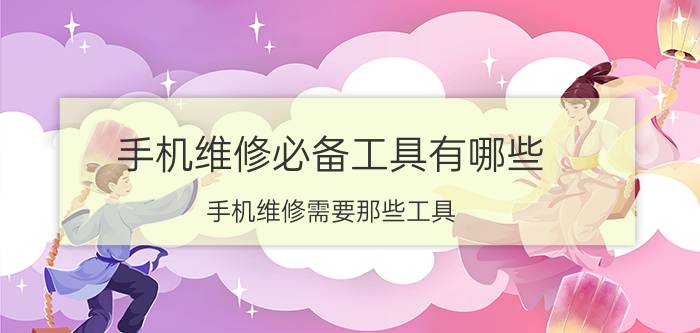 手机维修必备工具有哪些

手机维修需要那些工具